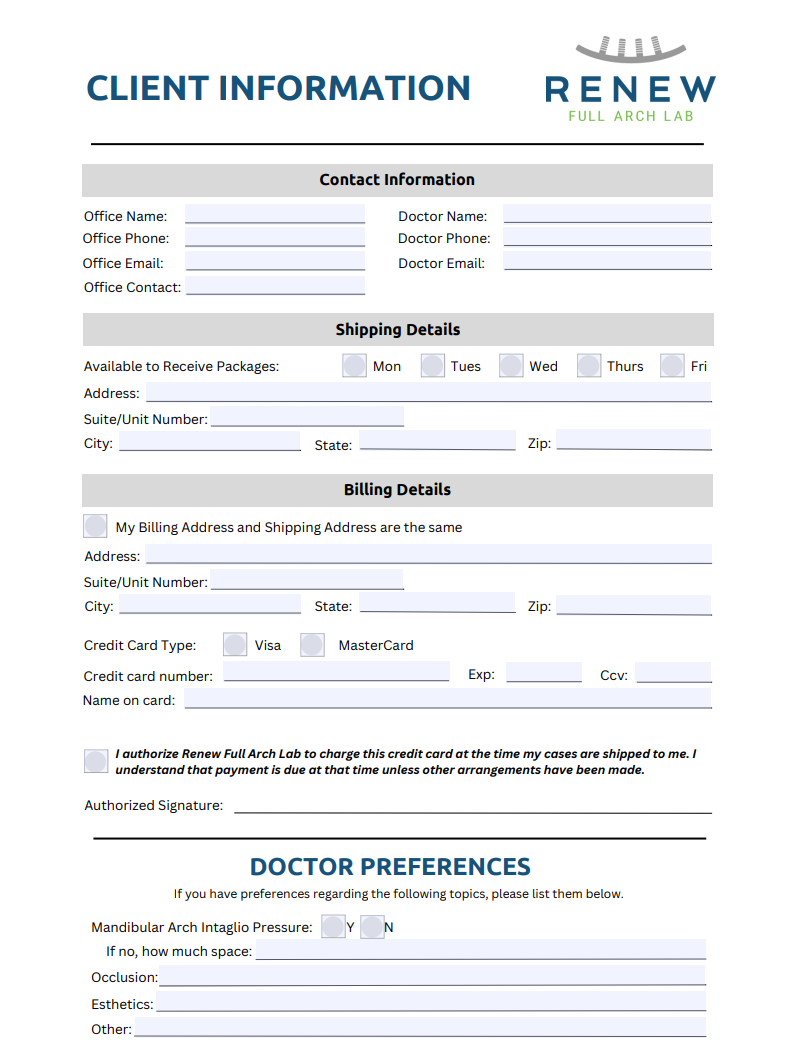 CLIENT INFORMATION

RENEW
FULL ARCH LAB

Contact Information

Office Name:
Office Phone:
Office Email:
Office Contact:

Doctor Name:
Doctor Phone:
Doctor Email:

Shipping Details

Available to Receive Packages: Mon Tues Wed Thurs Fri
Address:
Suite/Unit Number:
City: State: Zip:

Billing Details

My Billing Address and Shipping Address are the same
Address:
Suite/Unit Number:
City: State: Zip:

Credit Card Type: Visa MasterCard
Credit card number: Exp: Ccv:
Name on card:

I authorize Renew Full Arch Lab to charge this credit card at the time my cases are shipped to me. I understand that payment is due at that time unless other arrangements have been made.

Authorized Signature:

DOCTOR PREFERENCES

If you have preferences regarding the following topics, please list them below.

Mandibular Arch Intaglio Pressure: Y N
If no, how much space:
Occlusion:
Esthetics:
Other: